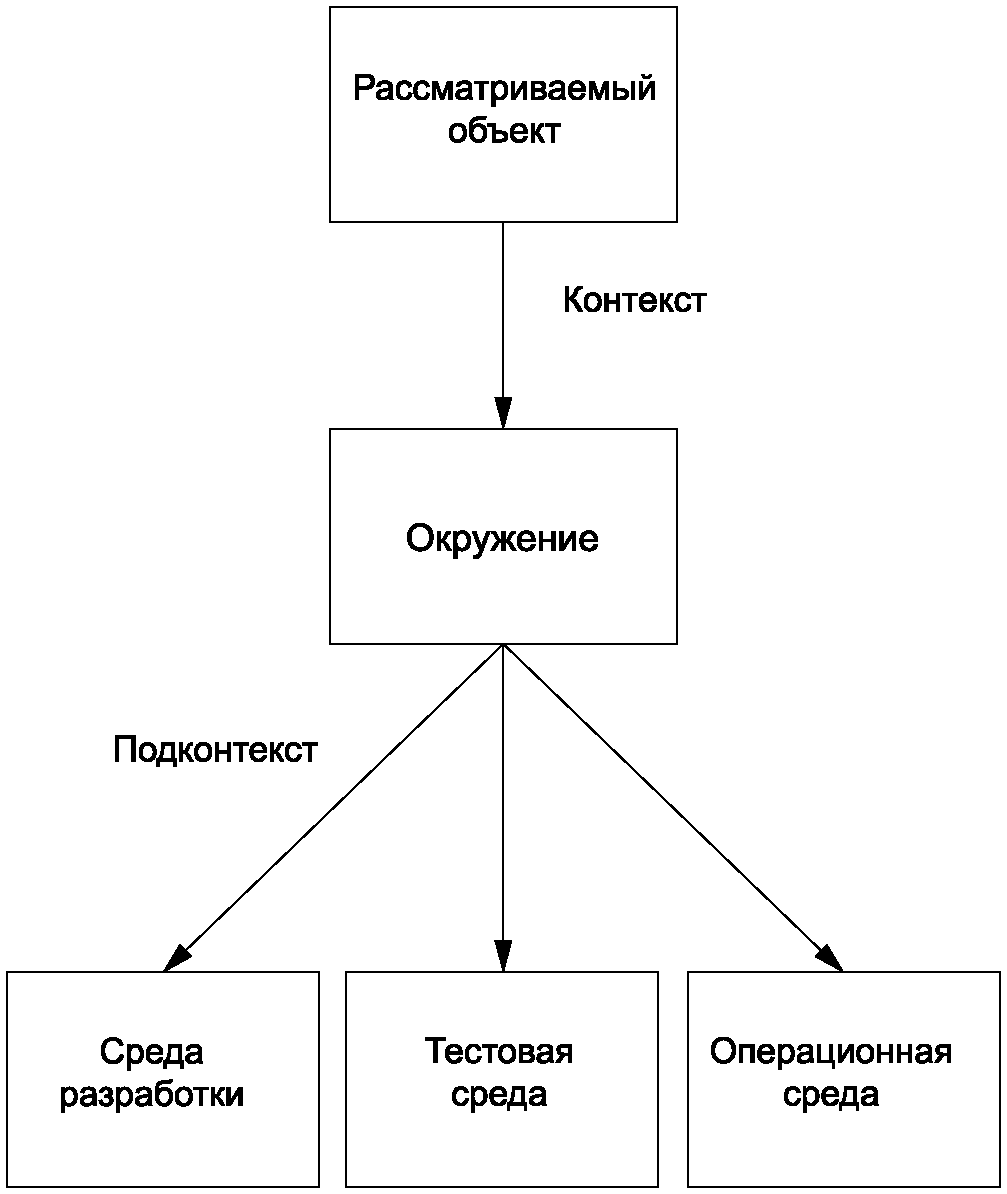 Рассматриваемый объект

Контекст

Окружение

Подконтекст

Среда разработки

Тестовая среда

Операционная среда